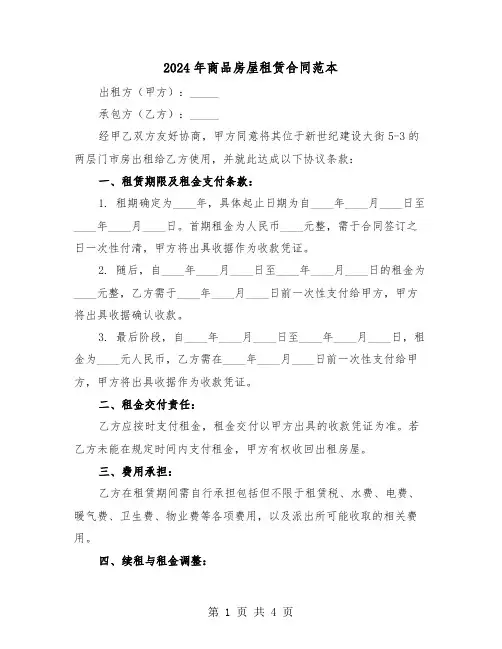 2024年商品房屋租赁合同范本

出租方（甲方）：\_\_\_\_\_

承包方（乙方）：\_\_\_\_\_

经甲乙双方友好协商，甲方同意将其位于新世纪建设大街5-3的两层门市房出租给乙方使用，并就此达成以下协议条款：

一、租赁期限及租金支付条款：

1. 租期确定为\_\_\_\_年，具体起止日期为自\_\_\_\_年\_\_\_\_月\_\_\_\_日至\_\_\_\_年\_\_\_\_月\_\_\_\_日。首期租金为人民币\_\_\_\_元整，需于合同签订之日一次性付清，甲方将出具收据作为收款凭证。

2. 随后，自\_\_\_\_年\_\_\_\_月\_\_\_\_日至\_\_\_\_年\_\_\_\_月\_\_\_\_日的租金为\_\_\_\_元整，乙方需于\_\_\_\_年\_\_\_\_月\_\_\_\_日前一次性支付给甲方，甲方将出具收据确认收款。

3. 最后阶段，自\_\_\_\_年\_\_\_\_月\_\_\_\_日至\_\_\_\_年\_\_\_\_月\_\_\_\_日，租金为\_\_\_\_元人民币，乙方需在\_\_\_\_年\_\_\_\_月\_\_\_\_日前一次性支付给甲方，甲方将出具收据作为收款凭证。

二、租金交付责任：

乙方应按时支付租金，租金交付以甲方出具的收款凭证为准。若乙方未能在规定时间内支付租金，甲方有权收回出租房屋。

三、费用承担：

乙方在租赁期间需自行承担包括但不限于租赁税、水费、电费、暖气费、卫生费、物业费等各项费用，以及派出所可能收取的相关费用。

四、续租与租金调整：

第 1 页 共 4 页